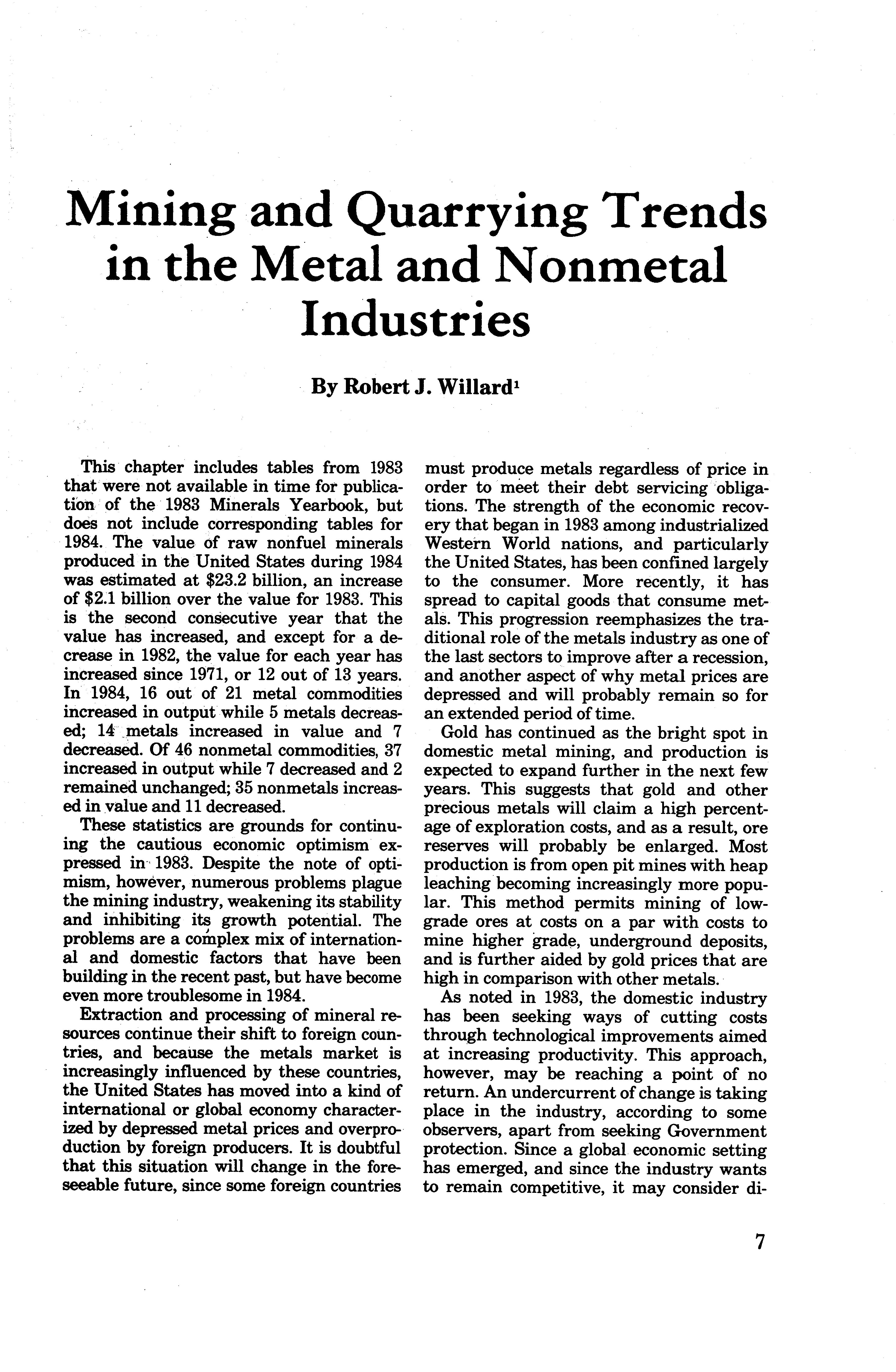 Mining and Quarrying Trends in the Metal and Nonmetal Industries

By Robert J. Willard$^1$

This chapter includes tables from 1983 that were not available in time for publication of the 1983 Minerals Yearbook, but does not include corresponding tables for 1984. The value of raw nonfuel minerals produced in the United States during 1984 was estimated at \$23.2 billion, an increase of \$2.1 billion over the value for 1983. This is the second consecutive year that the value has increased, and except for a decrease in 1982, the value for each year has increased since 1971, or 12 out of 13 years. In 1984, 16 out of 21 metal commodities increased in output while 5 metals decreased; 14 metals increased in value and 7 decreased. Of 46 nonmetal commodities, 37 increased in output while 7 decreased and 2 remained unchanged; 35 nonmetals increased in value and 11 decreased.

These statistics are grounds for continuing the cautious economic optimism expressed in 1983. Despite the note of optimism, however, numerous problems plague the mining industry, weakening its stability and inhibiting its growth potential. The problems are a complex mix of international and domestic factors that have been building in the recent past, but have become even more troublesome in 1984.

Extraction and processing of mineral resources continue their shift to foreign countries, and because the metals market is increasingly influenced by these countries, the United States has moved into a kind of international or global economy characterized by depressed metal prices and overproduction by foreign producers. It is doubtful that this situation will change in the foreseeable future, since some foreign countries must produce metals regardless of price in order to meet their debt servicing obligations. The strength of the economic recovery that began in 1983 among industrialized Western World nations, and particularly the United States, has been confined largely to the consumer. More recently, it has spread to capital goods that consume metals. This progression reemphasizes the traditional role of the metals industry as one of the last sectors to improve after a recession, and another aspect of why metal prices are depressed and will probably remain so for an extended period of time.

Gold has continued as the bright spot in domestic metal mining, and production is expected to expand further in the next few years. This suggests that gold and other precious metals will claim a high percentage of exploration costs, and as a result, ore reserves will probably be enlarged. Most production is from open pit mines with heap leaching becoming increasingly more popular. This method permits mining of low-grade ores at costs on a par with costs to mine higher grade, underground deposits, and is further aided by gold prices that are high in comparison with other metals.

As noted in 1983, the domestic industry has been seeking ways of cutting costs through technological improvements aimed at increasing productivity. This approach, however, may be reaching a point of no return. An undercurrent of change is taking place in the industry, according to some observers, apart from seeking Government protection. Since a global economic setting has emerged, and since the industry wants to remain competitive, it may consider di-

7